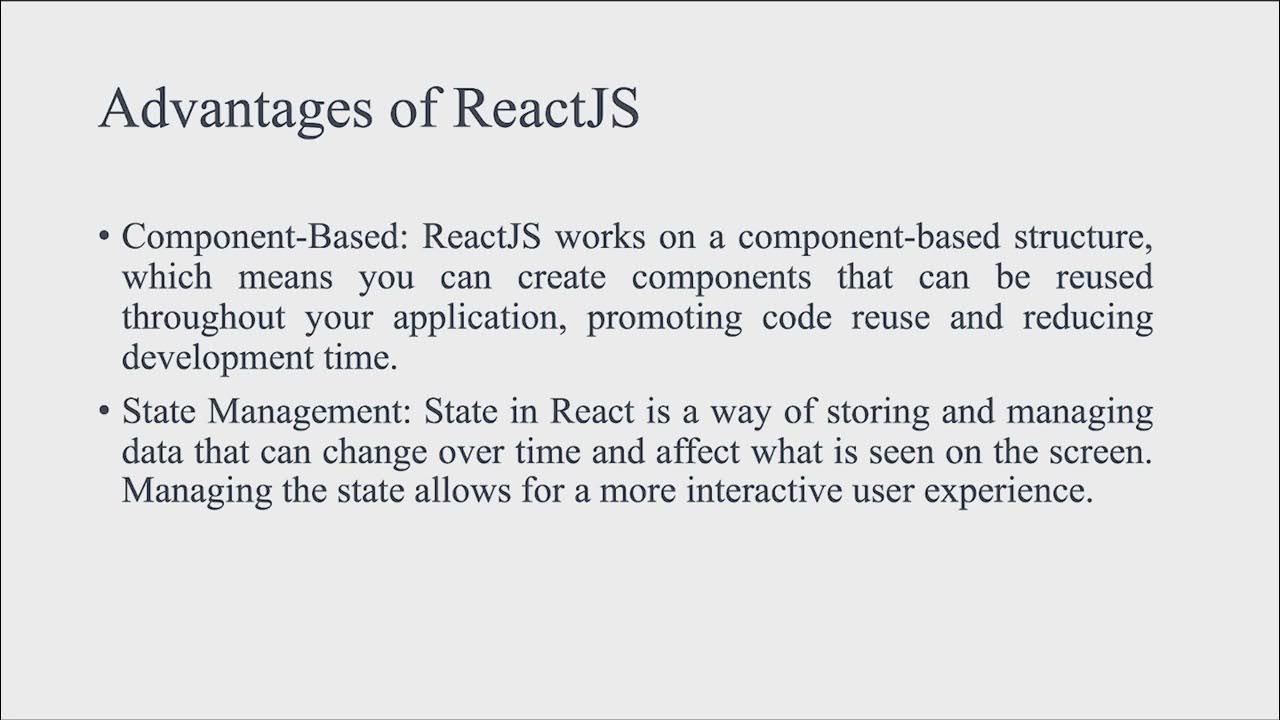 Advantages of ReactJS

• Component-Based: ReactJS works on a component-based structure, which means you can create components that can be reused throughout your application, promoting code reuse and reducing development time.

• State Management: State in React is a way of storing and managing data that can change over time and affect what is seen on the screen. Managing the state allows for a more interactive user experience.